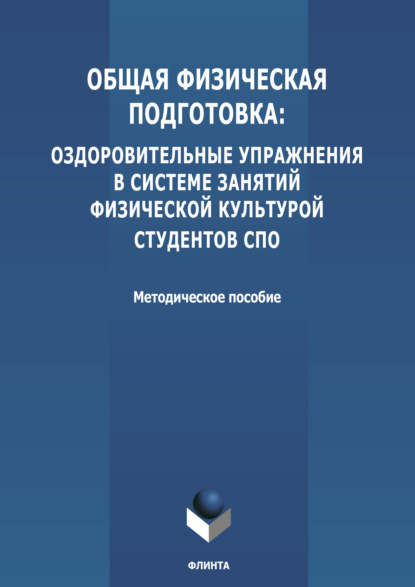 ОБЩАЯ ФИЗИЧЕСКАЯ ПОДГОТОВКА:

ОЗДОРОВИТЕЛЬНЫЕ УПРАЖНЕНИЯ В СИСТЕМЕ ЗАНЯТИЙ ФИЗИЧЕСКОЙ КУЛЬТУРОЙ СТУДЕНТОВ СПО

Методическое пособие

ФЛИНТА